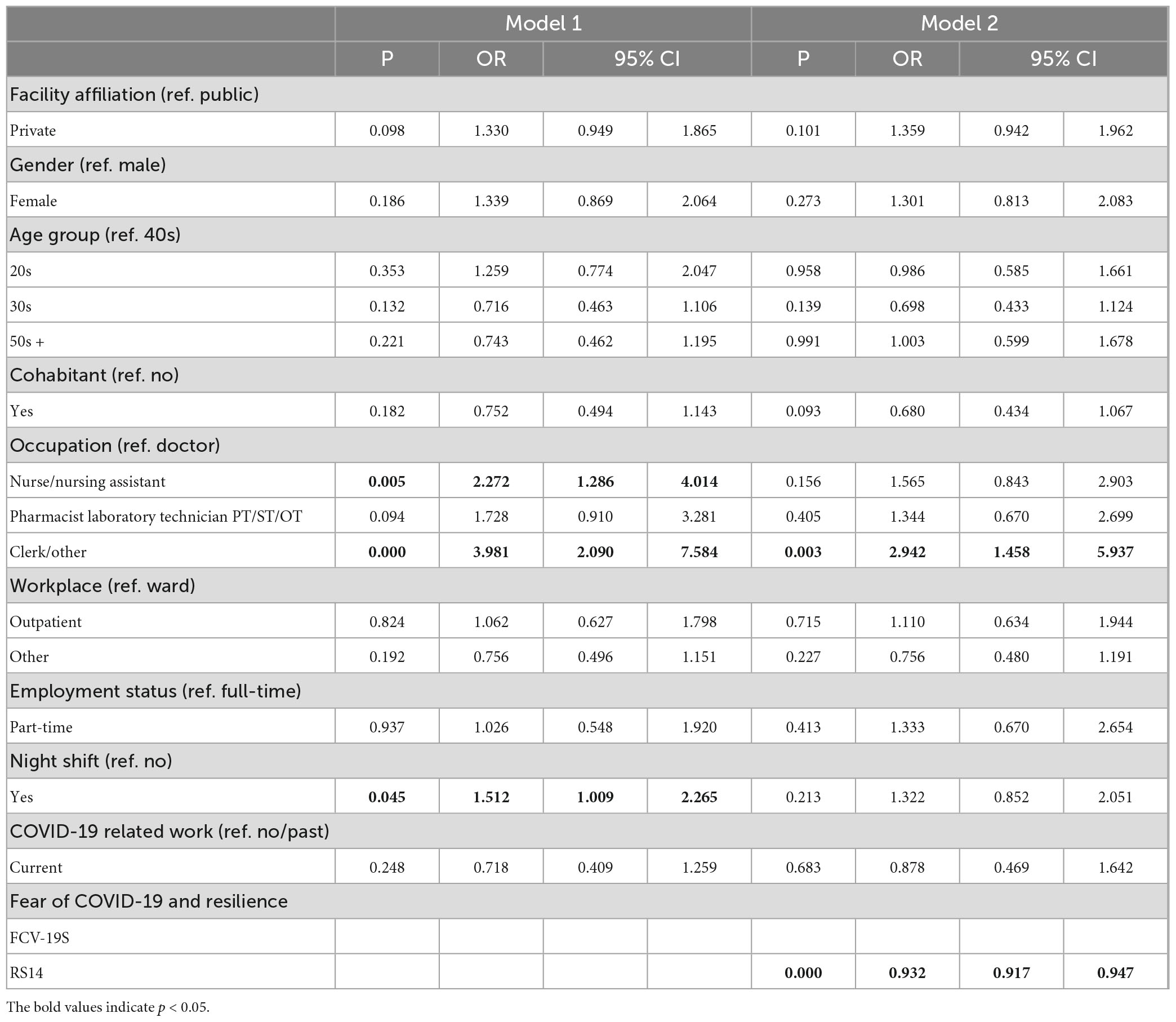 | | Model 1 | | | | Model 2 | | | |
|---|---|---|---|---|---|---|---|---|
| | P | OR | 95% CI | | P | OR | 95% CI | |
| Facility affiliation (ref. public) | | | | | | | | |
| Private | 0.098 | 1.330 | 0.949 | 1.865 | 0.101 | 1.359 | 0.942 | 1.962 |
| Gender (ref. male) | | | | | | | | |
| Female | 0.186 | 1.339 | 0.869 | 2.064 | 0.273 | 1.301 | 0.813 | 2.083 |
| Age group (ref. 40s) | | | | | | | | |
| 20s | 0.353 | 1.259 | 0.774 | 2.047 | 0.958 | 0.986 | 0.585 | 1.661 |
| 30s | 0.132 | 0.716 | 0.463 | 1.106 | 0.139 | 0.698 | 0.433 | 1.124 |
| 50s + | 0.221 | 0.743 | 0.462 | 1.195 | 0.991 | 1.003 | 0.599 | 1.678 |
| Cohabitant (ref. no) | | | | | | | | |
| Yes | 0.182 | 0.752 | 0.494 | 1.143 | 0.093 | 0.680 | 0.434 | 1.067 |
| Occupation (ref. doctor) | | | | | | | | |
| Nurse/nursing assistant | **0.005** | **2.272** | **1.286** | **4.014** | 0.156 | 1.565 | 0.843 | 2.903 |
| Pharmacist laboratory technician PT/ST/OT | 0.094 | 1.728 | 0.910 | 3.281 | 0.405 | 1.344 | 0.670 | 2.699 |
| Clerk/other | **0.000** | **3.981** | **2.090** | **7.584** | **0.003** | **2.942** | **1.458** | **5.937** |
| Workplace (ref. ward) | | | | | | | | |
| Outpatient | 0.824 | 1.062 | 0.627 | 1.798 | 0.715 | 1.110 | 0.634 | 1.944 |
| Other | 0.192 | 0.756 | 0.496 | 1.151 | 0.227 | 0.756 | 0.480 | 1.191 |
| Employment status (ref. full-time) | | | | | | | | |
| Part-time | 0.937 | 1.026 | 0.548 | 1.920 | 0.413 | 1.333 | 0.670 | 2.654 |
| Night shift (ref. no) | | | | | | | | |
| Yes | **0.045** | **1.512** | **1.009** | **2.265** | 0.213 | 1.322 | 0.852 | 2.051 |
| COVID-19 related work (ref. no/past) | | | | | | | | |
| Current | 0.248 | 0.718 | 0.409 | 1.259 | 0.683 | 0.878 | 0.469 | 1.642 |
| Fear of COVID-19 and resilience | | | | | | | | |
| FCV-19S | | | | | | | | |
| RS14 | | | | | **0.000** | **0.932** | **0.917** | **0.947** |

The bold values indicate $p < 0.05$.